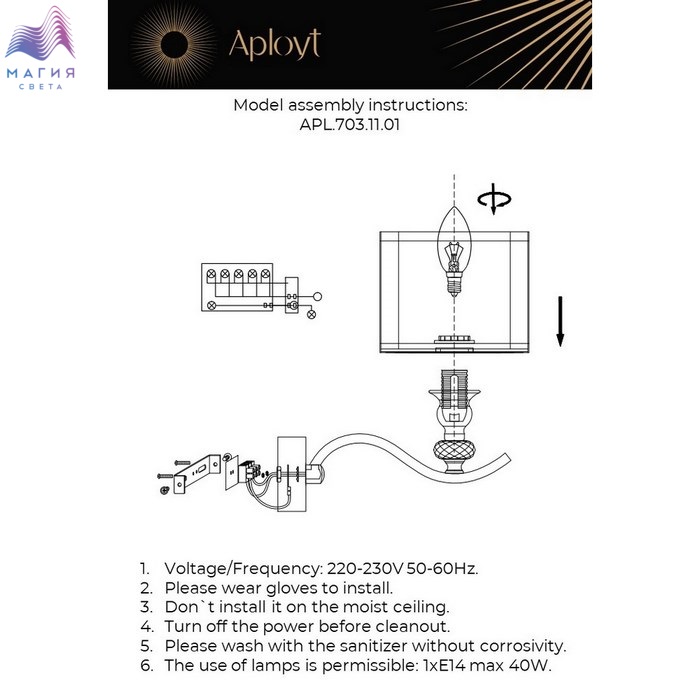 МАГИЯ
СВЕТА

Aployt

Model assembly instructions:
APL.703.11.01

1. Voltage/Frequency: 220-230V 50-60Hz.
2. Please wear gloves to install.
3. Don`t install it on the moist ceiling.
4. Turn off the power before cleanout.
5. Please wash with the sanitizer without corrosivity.
6. The use of lamps is permissible: 1xE14 max 40W.